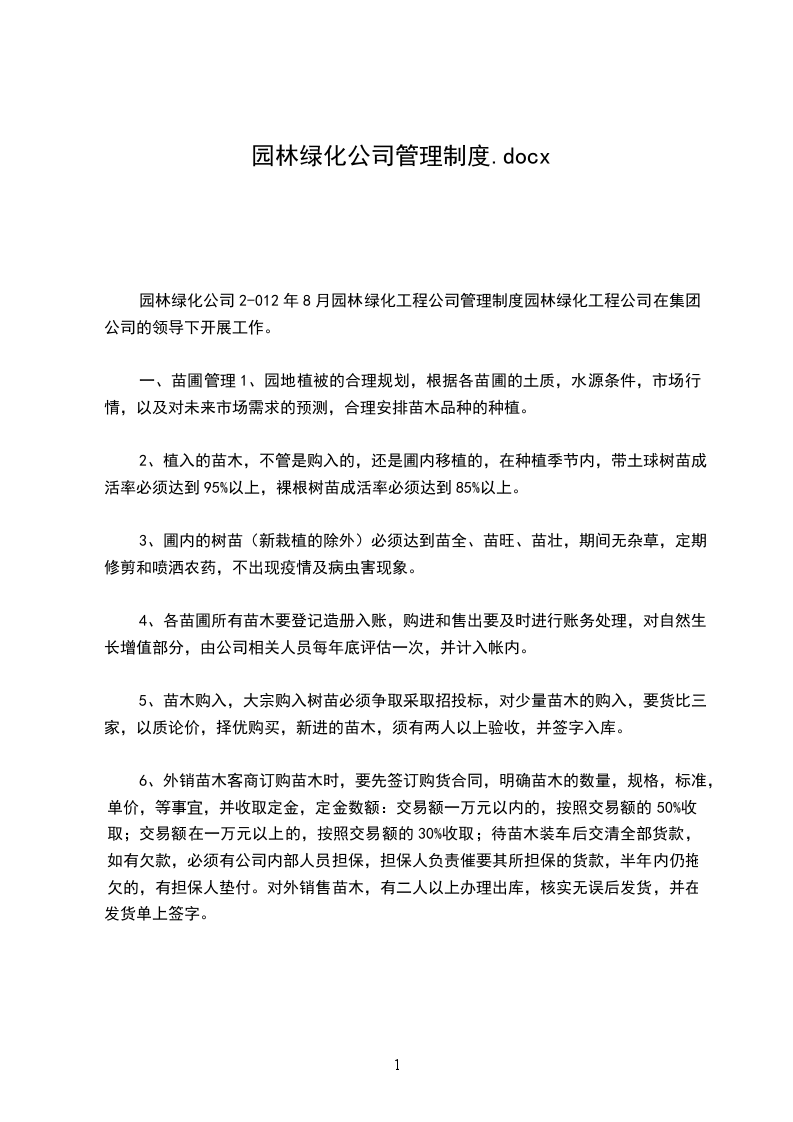 园林绿化公司管理制度.docx

园林绿化公司 2-012 年 8 月园林绿化工程公司管理制度园林绿化工程公司在集团公司的领导下开展工作。

一、苗圃管理 1、园地植被的合理规划，根据各苗圃的土质，水源条件，市场行情，以及对未来市场需求的预测，合理安排苗木品种的种植。

2、植入的苗木，不管是购入的，还是圃内移植的，在种植季节内，带土球树苗成活率必须达到 95%以上，裸根树苗成活率必须达到 85%以上。

3、圃内的树苗（新栽植的除外）必须达到苗全、苗旺、苗壮，期间无杂草，定期修剪和喷洒农药，不出现疫情及病虫害现象。

4、各苗圃所有苗木要登记造册入账，购进和售出要及时进行账务处理，对自然生长增值部分，由公司相关人员每年底评估一次，并计入帐内。

5、苗木购入，大宗购入树苗必须争取采取招投标，对少量苗木的购入，要货比三家，以质论价，择优购买，新进的苗木，须有两人以上验收，并签字入库。

6、外销苗木客商订购苗木时，要先签订购货合同，明确苗木的数量，规格，标准，单价，等事宜，并收取定金，定金数额：交易额一万元以内的，按照交易额的 50%收取；交易额在一万元以上的，按照交易额的 30%收取；待苗木装车后交清全部货款，如有欠款，必须有公司内部人员担保，担保人负责催要其所担保的货款，半年内仍拖欠的，有担保人垫付。对外销售苗木，有二人以上办理出库，核实无误后发货，并在发货单上签字。

1